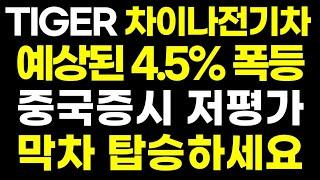 TIGER 차이나전기차
예상된 4.5% 폭등
중국증시 저평가
막차 탑승하세요